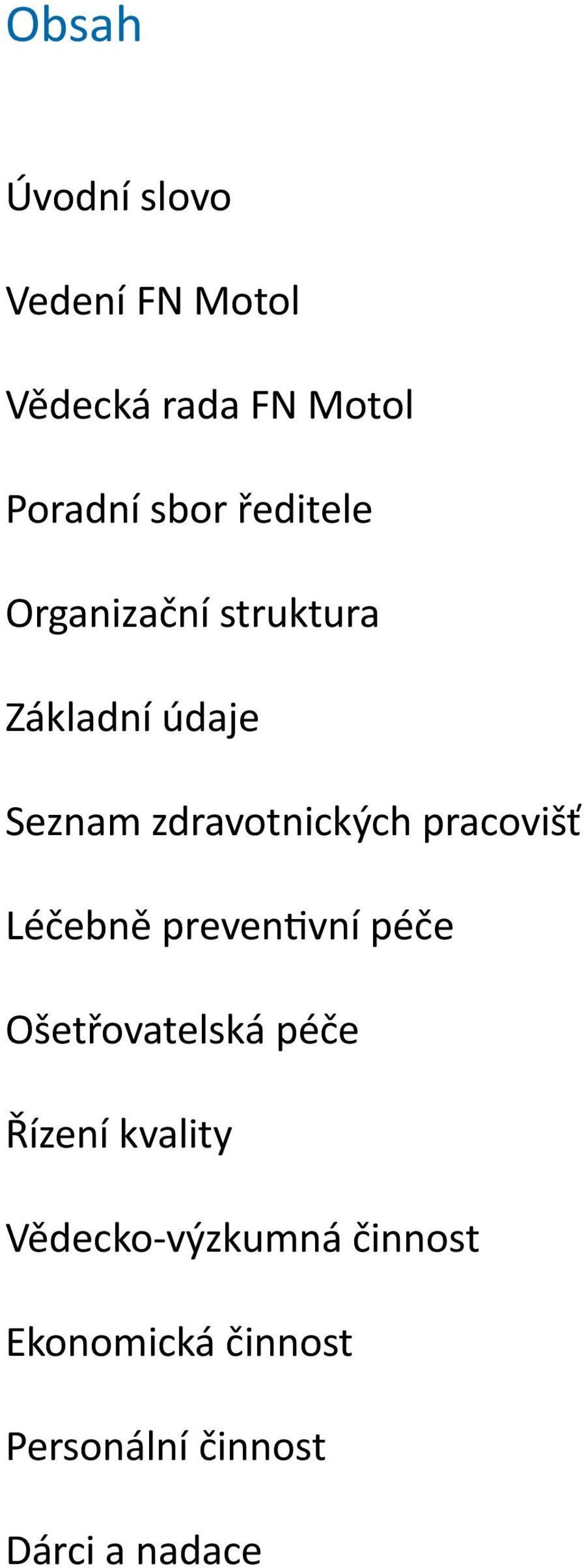 Obsah

Úvodní slovo

Vedení FN Motol

Vědecká rada FN Motol

Poradní sbor ředitele

Organizační struktura

Základní údaje

Seznam zdravotnických pracovišť

Léčebně preventivní péče

Ošetřovatelská péče

Řízení kvality

Vědecko-výzkumná činnost

Ekonomická činnost

Personální činnost

Dárci a nadace